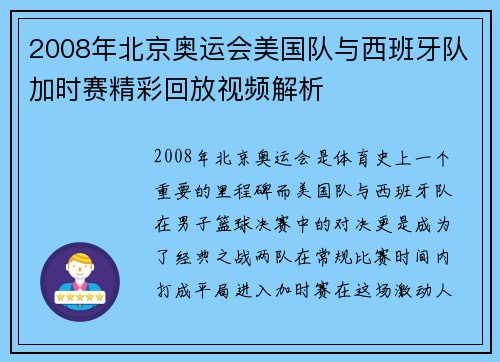 2008年北京奥运会美国队与西班牙队加时赛精彩回放视频解析

2008年北京奥运会是体育史上一个重要的里程碑而美国队与西班牙队在男子篮球决赛中的对决更是成为了经典之战两队在常规比赛时间内打成平局进入加时赛在这场激动人